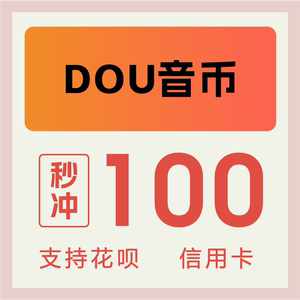 DOU音币

秒冲 100

支持花呗 信用卡